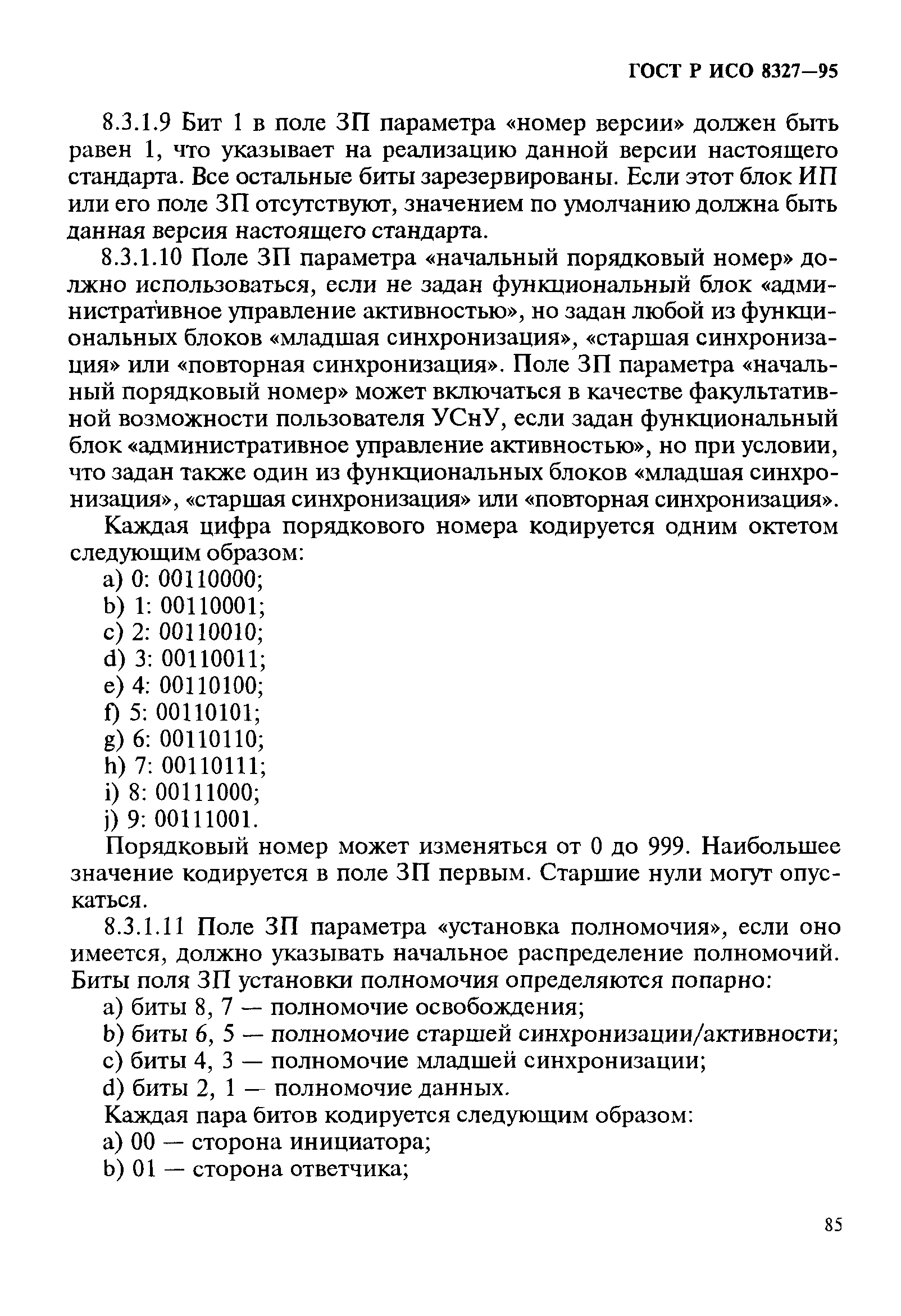 ГОСТ Р ИСО 8327—95

8.3.1.9 Бит 1 в поле ЗП параметра «номер версии» должен быть равен 1, что указывает на реализацию данной версии настоящего стандарта. Все остальные биты зарезервированы. Если этот блок ИП или его поле ЗП отсутствуют, значением по умолчанию должна быть данная версия настоящего стандарта.

8.3.1.10 Поле ЗП параметра «начальный порядковый номер» должно использоваться, если не задан функциональный блок «административное управление активностью», но задан любой из функциональных блоков «младшая синхронизация», «старшая синхронизация» или «повторная синхронизация». Поле ЗП параметра «начальный порядковый номер» может включаться в качестве факультативной возможности пользователя УСнУ, если задан функциональный блок «административное управление активностью», но при условии, что задан также один из функциональных блоков «младшая синхронизация», «старшая синхронизация» или «повторная синхронизация».

Каждая цифра порядкового номера кодируется одним октетом следующим образом:
a) 0: 00110000;
b) 1: 00110001;
c) 2: 00110010;
d) 3: 00110011;
e) 4: 00110100;
f) 5: 00110101;
g) 6: 00110110;
h) 7: 00110111;
i) 8: 00111000;
j) 9: 00111001.

Порядковый номер может изменяться от 0 до 999. Наибольшее значение кодируется в поле ЗП первым. Старшие нули могут опускаться.

8.3.1.11 Поле ЗП параметра «установка полномочия», если оно имеется, должно указывать начальное распределение полномочий. Биты поля ЗП установки полномочия определяются попарно:
a) биты 8, 7 — полномочие освобождения;
b) биты 6, 5 — полномочие старшей синхронизации/активности;
c) биты 4, 3 — полномочие младшей синхронизации;
d) биты 2, 1 — полномочие данных.

Каждая пара битов кодируется следующим образом:
a) 00 — сторона инициатора;
b) 01 — сторона ответчика;

85